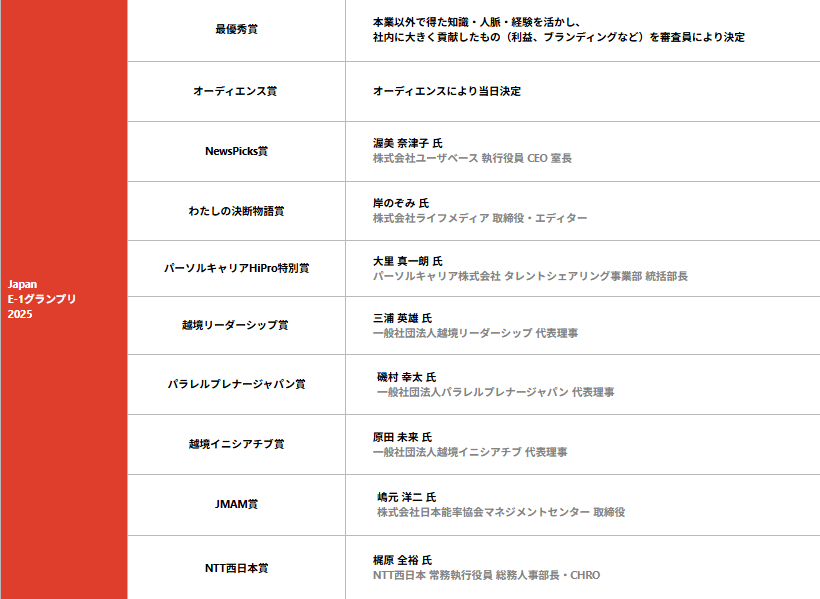 | Japan E-1グランプリ 2025 | 最優秀賞 | 本業以外で得た知識・人脈・経験を活かし、社内に大きく貢献したもの（利益、ブランディングなど）を審査員により決定 |
|---|---|---|
| | オーディエンス賞 | オーディエンスにより当日決定 |
| | NewsPicks賞 | 渥美 奈津子 氏 株式会社ユーザベース 執行役員 CEO 室長 |
| | わたしの決断物語賞 | 岸のぞみ 氏 株式会社ライフメディア 取締役・エディター |
| | パーソルキャリアHiPro特別賞 | 大里 真一朗 氏 パーソルキャリア株式会社 タレントシェアリング事業部 統括部長 |
| | 越境リーダーシップ賞 | 三浦 英雄 氏 一般社団法人越境リーダーシップ 代表理事 |
| | パラレルプレナージャパン賞 | 磯村 幸太 氏 一般社団法人パラレルプレナージャパン 代表理事 |
| | 越境イニシアチブ賞 | 原田 未来 氏 一般社団法人越境イニシアチブ 代表理事 |
| | JMAM賞 | 嶋元 洋二 氏 株式会社日本能率協会マネジメントセンター 取締役 |
| | NTT西日本賞 | 梶原 全裕 氏 NTT西日本 常務執行役員 総務人事部長・CHRO |